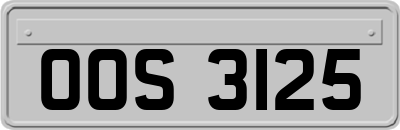 OOS 3125